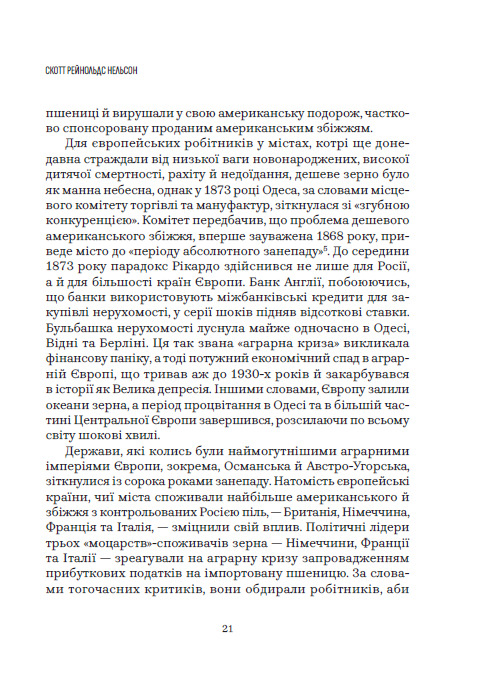 СКОТТ РЕЙНОЛЬДС НЕЛЬСОН

пшениці й вирушали у свою американську подорож, частково спонсоровану проданим американським збіжжям.

Для європейських робітників у містах, котрі ще донедавна страждали від низької ваги новонароджених, високої дитячої смертності, рахіту й недоїдання, дешеве зерно було як манна небесна, однак у 1873 році Одеса, за словами місцевого комітету торгівлі та мануфактур, зіткнулася зі «згубною конкуренцією». Комітет передбачив, що проблема дешевого американського збіжжя, вперше зауважена 1868 року, приведе місто до «періоду абсолютного занепаду»$^5$. До середини 1873 року парадокс Рікардо здійснився не лише для Росії, а й для більшості країн Європи. Банк Англії, побоюючись, що банки використовують міжбанківські кредити для закупівлі нерухомості, у серії шоків підняв відсоткові ставки. Бульбашка нерухомості луснула майже одночасно в Одесі, Відні та Берліні. Ця так звана «аграрна криза» викликала фінансову паніку, а тоді потужний економічний спад в аграрній Європі, що тривав аж до 1930-х років й закарбувався в історії як Велика депресія. Іншими словами, Європу залили океани зерна, а період процвітання в Одесі та в більшій частині Центральної Європи завершився, розсилаючи по всьому світу шокові хвилі.

Держави, які колись були наймогутнішими аграрними імперіями Європи, зокрема, Османська й Австро-Угорська, зіткнулися із сорока роками занепаду. Натомість європейські країни, чиї міста споживали найбільше американського й збіжжя з контрольованих Росією піль, — Британія, Німеччина, Франція та Італія, — зміцнили свій вплив. Політичні лідери трьох «моцарств»-споживачів зерна — Німеччини, Франції та Італії — зреагували на аграрну кризу запровадженням прибуткових податків на імпортовану пшеницю. За словами тогочасних критиків, вони обдирали робітників, аби

21